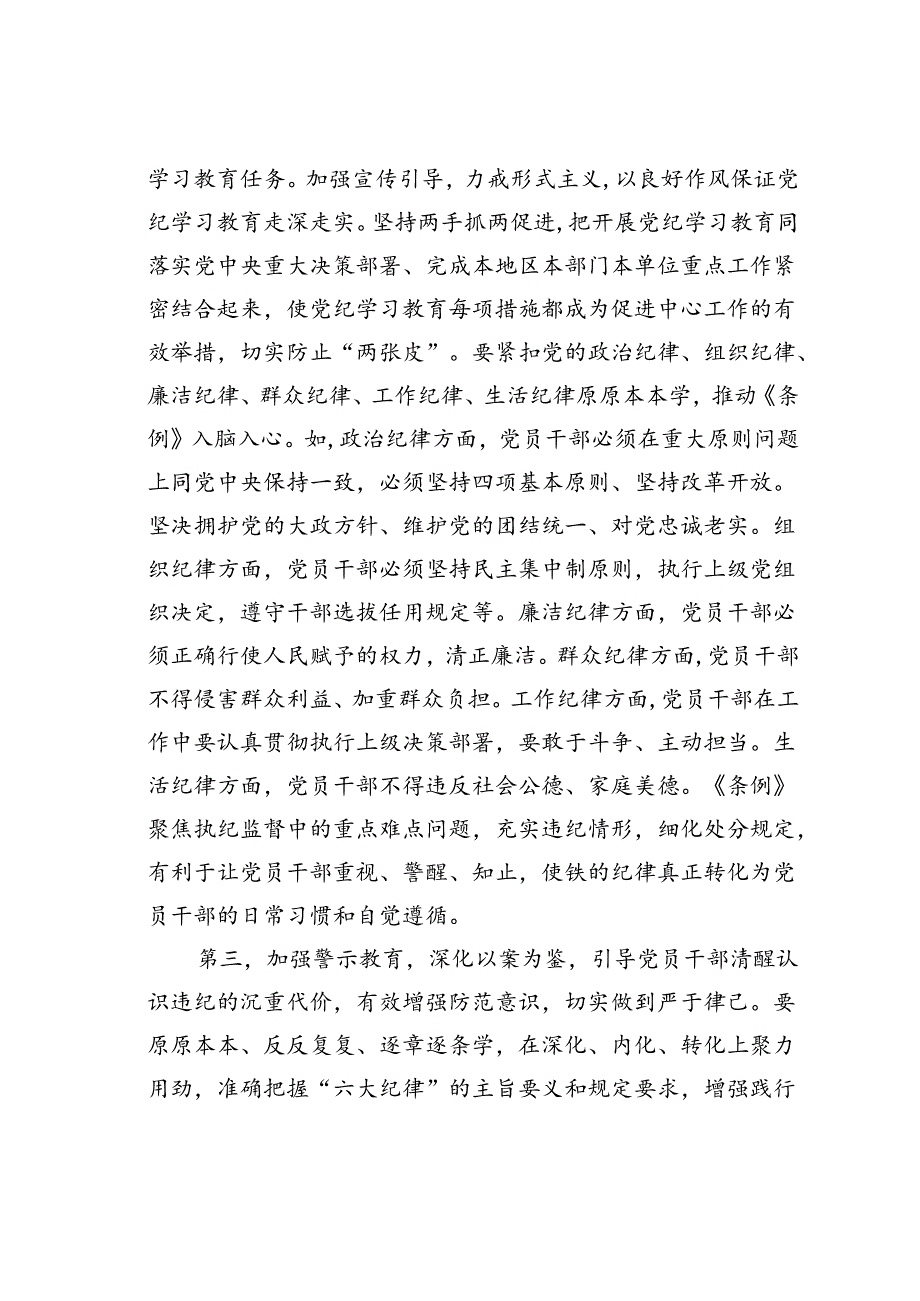 学习教育任务。加强宣传引导，力戒形式主义，以良好作风保证党纪学习教育走深走实。坚持两手抓两促进，把开展党纪学习教育同落实党中央重大决策部署、完成本地区本部门本单位重点工作紧密结合起来，使党纪学习教育每项措施都成为促进中心工作的有效举措，切实防止“两张皮”。要紧扣党的政治纪律、组织纪律、廉洁纪律、群众纪律、工作纪律、生活纪律原原本本学，推动《条例》入脑入心。如，政治纪律方面，党员干部必须在重大原则问题上同党中央保持一致，必须坚持四项基本原则、坚持改革开放。坚决拥护党的大政方针、维护党的团结统一、对党忠诚老实。组织纪律方面，党员干部必须坚持民主集中制原则，执行上级党组织决定，遵守干部选拔任用规定等。廉洁纪律方面，党员干部必须正确行使人民赋予的权力，清正廉洁。群众纪律方面，党员干部不得侵害群众利益、加重群众负担。工作纪律方面，党员干部在工作中要认真贯彻执行上级决策部署，要敢于斗争、主动担当。生活纪律方面，党员干部不得违反社会公德、家庭美德。《条例》聚焦执纪监督中的重点难点问题，充实违纪情形，细化处分规定，有利于让党员干部重视、警醒、知止，使铁的纪律真正转化为党员干部的日常习惯和自觉遵循。

第三，加强警示教育，深化以案为鉴，引导党员干部清醒认识违纪的沉重代价，有效增强防范意识，切实做到严于律己。要原原本本、反反复复、逐章逐条学，在深化、内化、转化上聚力用劲，准确把握“六大纪律”的主旨要义和规定要求，增强践行